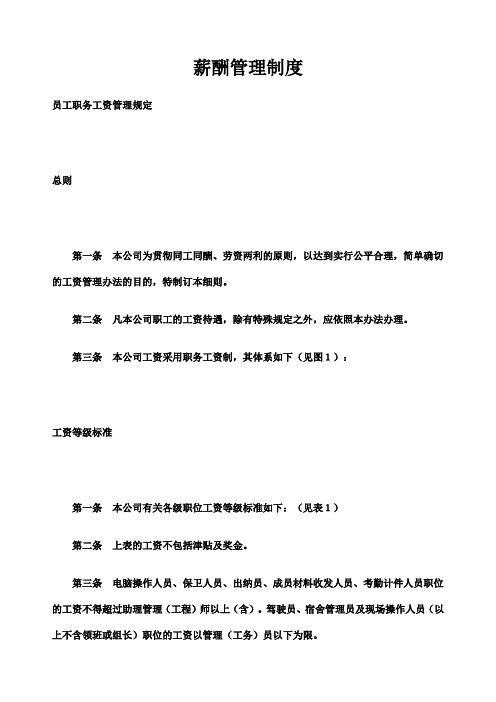 薪酬管理制度

员工职务工资管理规定

总则

第一条　本公司为贯彻同工同酬、劳资两利的原则，以达到实行公平合理，简单确切的工资管理办法的目的，特制订本细则。

第二条　凡本公司职工的工资待遇，除有特殊规定之外，应依照本办法办理。

第三条　本公司工资采用职务工资制，其体系如下（见图１）：

工资等级标准

第一条　本公司有关各级职位工资等级标准如下：（见表１）

第二条　上表的工资不包括津贴及奖金。

第三条　电脑操作人员、保卫人员、出纳员、成员材料收发人员、考勤计件人员职位的工资不得超过助理管理（工程）师以上（含）。驾驶员、宿舍管理员及现场操作人员（以上不含领班或组长）职位的工资以管理（工务）员以下为限。